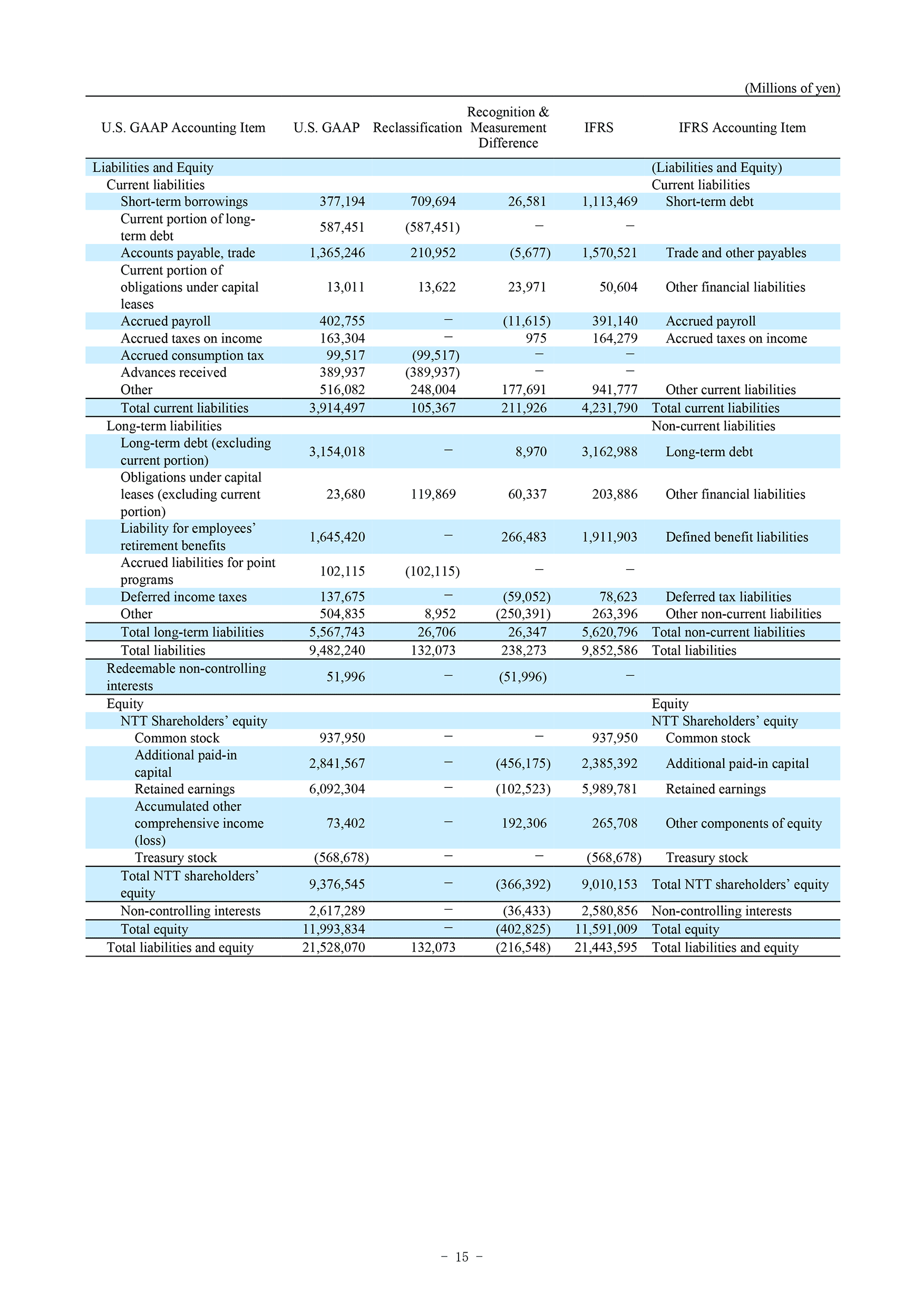 (Millions of yen)

| U.S. GAAP Accounting Item | U.S. GAAP | Reclassification | Recognition & Measurement Difference | IFRS | IFRS Accounting Item |
|---|---|---|---|---|---|
| Liabilities and Equity | | | | | (Liabilities and Equity) |
| Current liabilities | | | | | Current liabilities |
| Short-term borrowings | 377,194 | 709,694 | 26,581 | 1,113,469 | Short-term debt |
| Current portion of long-term debt | 587,451 | (587,451) | － | － | |
| Accounts payable, trade | 1,365,246 | 210,952 | (5,677) | 1,570,521 | Trade and other payables |
| Current portion of obligations under capital leases | 13,011 | 13,622 | 23,971 | 50,604 | Other financial liabilities |
| Accrued payroll | 402,755 | － | (11,615) | 391,140 | Accrued payroll |
| Accrued taxes on income | 163,304 | － | 975 | 164,279 | Accrued taxes on income |
| Accrued consumption tax | 99,517 | (99,517) | － | － | |
| Advances received | 389,937 | (389,937) | － | － | |
| Other | 516,082 | 248,004 | 177,691 | 941,777 | Other current liabilities |
| Total current liabilities | 3,914,497 | 105,367 | 211,926 | 4,231,790 | Total current liabilities |
| Long-term liabilities | | | | | Non-current liabilities |
| Long-term debt (excluding current portion) | 3,154,018 | － | 8,970 | 3,162,988 | Long-term debt |
| Obligations under capital leases (excluding current portion) | 23,680 | 119,869 | 60,337 | 203,886 | Other financial liabilities |
| Liability for employees' retirement benefits | 1,645,420 | － | 266,483 | 1,911,903 | Defined benefit liabilities |
| Accrued liabilities for point programs | 102,115 | (102,115) | － | － | |
| Deferred income taxes | 137,675 | － | (59,052) | 78,623 | Deferred tax liabilities |
| Other | 504,835 | 8,952 | (250,391) | 263,396 | Other non-current liabilities |
| Total long-term liabilities | 5,567,743 | 26,706 | 26,347 | 5,620,796 | Total non-current liabilities |
| Total liabilities | 9,482,240 | 132,073 | 238,273 | 9,852,586 | Total liabilities |
| Redeemable non-controlling interests | 51,996 | － | (51,996) | － | |
| Equity | | | | | Equity |
| NTT Shareholders' equity | | | | | NTT Shareholders' equity |
| Common stock | 937,950 | － | － | 937,950 | Common stock |
| Additional paid-in capital | 2,841,567 | － | (456,175) | 2,385,392 | Additional paid-in capital |
| Retained earnings | 6,092,304 | － | (102,523) | 5,989,781 | Retained earnings |
| Accumulated other comprehensive income (loss) | 73,402 | － | 192,306 | 265,708 | Other components of equity |
| Treasury stock | (568,678) | － | － | (568,678) | Treasury stock |
| Total NTT shareholders' equity | 9,376,545 | － | (366,392) | 9,010,153 | Total NTT shareholders' equity |
| Non-controlling interests | 2,617,289 | － | (36,433) | 2,580,856 | Non-controlling interests |
| Total equity | 11,993,834 | － | (402,825) | 11,591,009 | Total equity |
| Total liabilities and equity | 21,528,070 | 132,073 | (216,548) | 21,443,595 | Total liabilities and equity |

－ 15 －